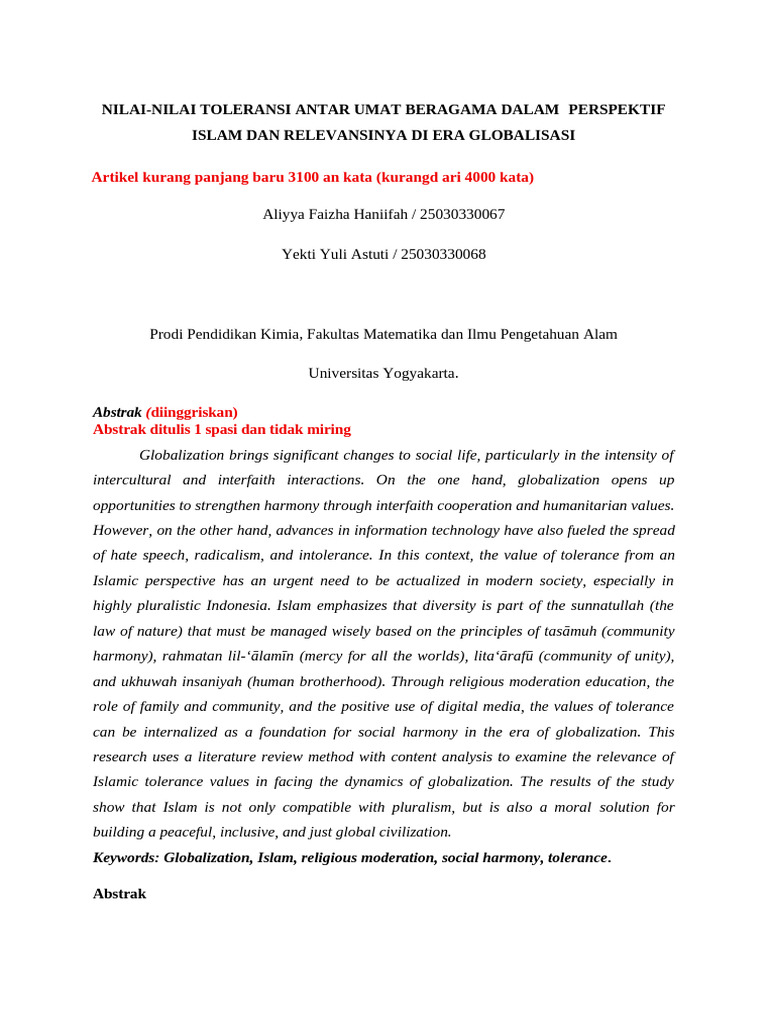 NILAI-NILAI TOLERANSI ANTAR UMAT BERAGAMA DALAM PERSPEKTIF ISLAM DAN RELEVANSINYA DI ERA GLOBALISASI

Artikel kurang panjang baru 3100 an kata (kurangd ari 4000 kata)

Aliyya Faizha Haniifah / 25030330067

Yekti Yuli Astuti / 25030330068

Prodi Pendidikan Kimia, Fakultas Matematika dan Ilmu Pengetahuan Alam

Universitas Yogyakarta.

Abstrak (diinggriskan)
Abstrak ditulis 1 spasi dan tidak miring

Globalization brings significant changes to social life, particularly in the intensity of intercultural and interfaith interactions. On the one hand, globalization opens up opportunities to strengthen harmony through interfaith cooperation and humanitarian values. However, on the other hand, advances in information technology have also fueled the spread of hate speech, radicalism, and intolerance. In this context, the value of tolerance from an Islamic perspective has an urgent need to be actualized in modern society, especially in highly pluralistic Indonesia. Islam emphasizes that diversity is part of the sunnatullah (the law of nature) that must be managed wisely based on the principles of tasāmuh (community harmony), rahmatan lil-'ālamīn (mercy for all the worlds), lita'ārafū (community of unity), and ukhuwah insaniyah (human brotherhood). Through religious moderation education, the role of family and community, and the positive use of digital media, the values of tolerance can be internalized as a foundation for social harmony in the era of globalization. This research uses a literature review method with content analysis to examine the relevance of Islamic tolerance values in facing the dynamics of globalization. The results of the study show that Islam is not only compatible with pluralism, but is also a moral solution for building a peaceful, inclusive, and just global civilization.

Keywords: Globalization, Islam, religious moderation, social harmony, tolerance.

Abstrak